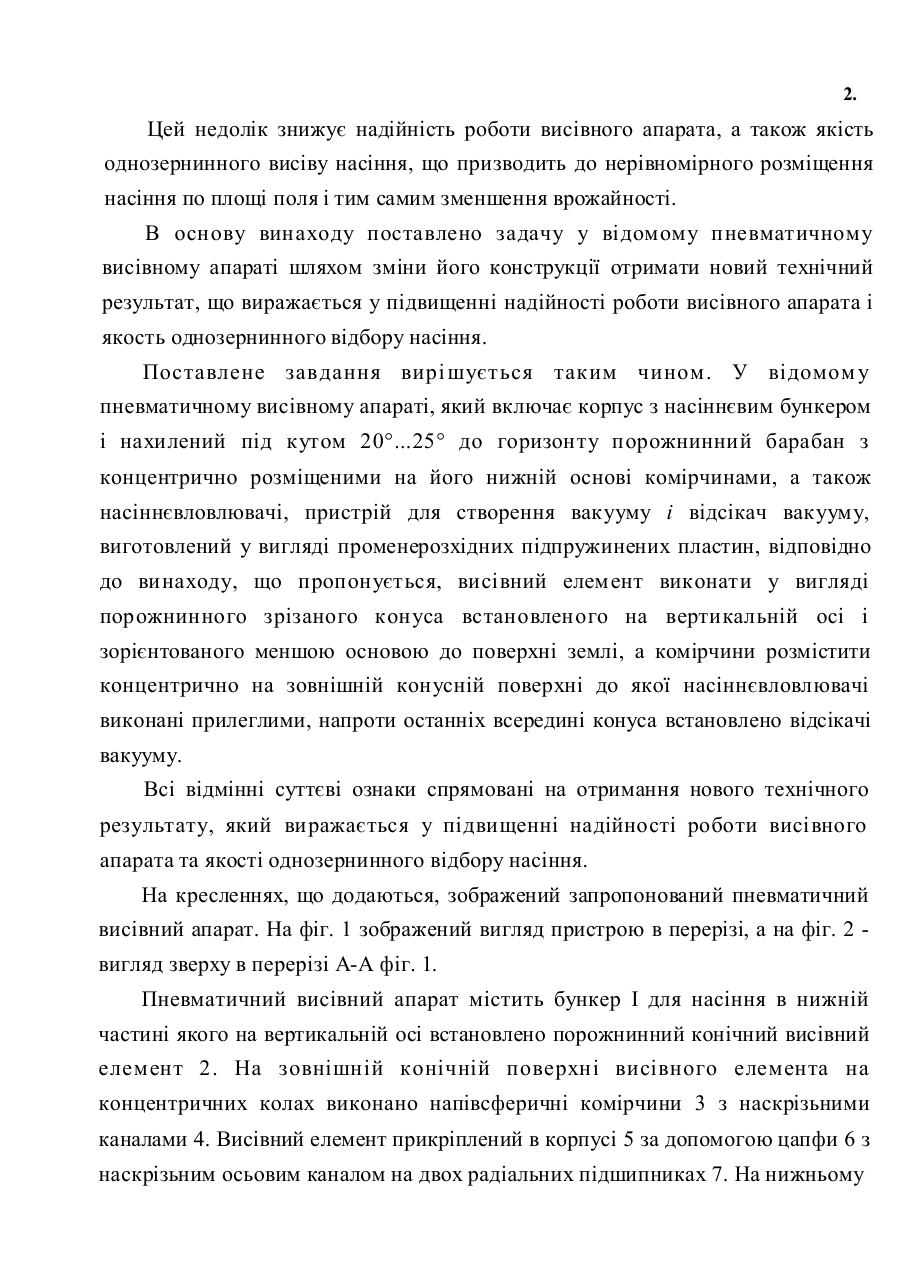 2.

Цей недолік знижує надійність роботи висівного апарата, а також якість однозернинного висіву насіння, що призводить до нерівномірного розміщення насіння по площі поля і тим самим зменшення врожайності.

В основу винаходу поставлено задачу у відомому пневматичному висівному апараті шляхом зміни його конструкції отримати новий технічний результат, що виражається у підвищенні надійності роботи висівного апарата і якость однозернинного відбору насіння.

Поставлене завдання вирішується таким чином. У відомому пневматичному висівному апараті, який включає корпус з насіннєвим бункером і нахилений під кутом 20°...25° до горизонту порожнинний барабан з концентрично розміщеними на його нижній основі комірчинами, а також насіннєвловлювачі, пристрій для створення вакууму і відсікач вакууму, виготовлений у вигляді променерозхідних підпружинених пластин, відповідно до винаходу, що пропонується, висівний елемент виконати у вигляді порожнинного зрізаного конуса встановленого на вертикальній осі і зорієнтованого меншою основою до поверхні землі, а комірчини розмістити концентрично на зовнішній конусній поверхні до якої насіннєвловлювачі виконані прилеглими, напроти останніх всередині конуса встановлено відсікачі вакууму.

Всі відмінні суттєві ознаки спрямовані на отримання нового технічного результату, який виражається у підвищенні надійності роботи висівного апарата та якості однозернинного відбору насіння.

На кресленнях, що додаються, зображений запропонований пневматичний висівний апарат. На фіг. 1 зображений вигляд пристрою в перерізі, а на фіг. 2 - вигляд зверху в перерізі А-А фіг. 1.

Пневматичний висівний апарат містить бункер I для насіння в нижній частині якого на вертикальній осі встановлено порожнинний конічний висівний елемент 2. На зовнішній конічній поверхні висівного елемента на концентричних колах виконано напівсферичні комірчини 3 з наскрізьними каналами 4. Висівний елемент прикріплений в корпусі 5 за допомогою цапфи 6 з наскрізьним осьовим каналом на двох радіальних підшипниках 7. На нижньому